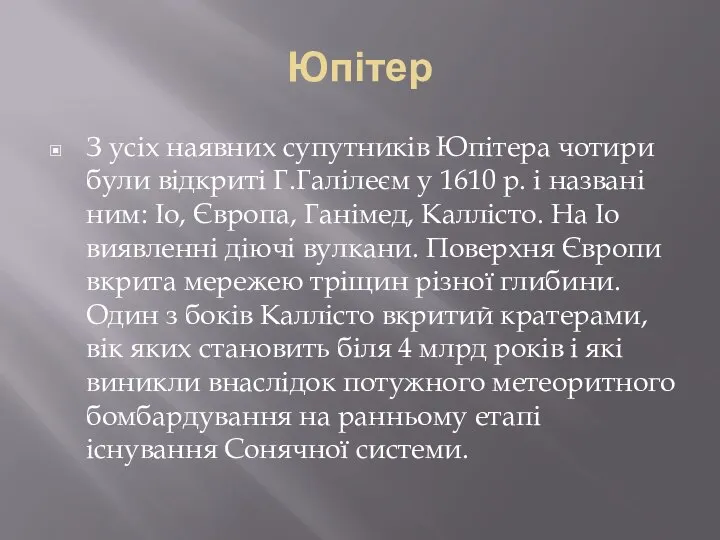 Юпітер

З усіх наявних супутників Юпітера чотири були відкриті Г.Галілеєм у 1610 р. і названі ним: Іо, Європа, Ганімед, Каллісто. На Іо виявленні діючі вулкани. Поверхня Європи вкрита мережею тріщин різної глибини. Один з боків Каллісто вкритий кратерами, вік яких становить біля 4 млрд років і які виникли внаслідок потужного метеоритного бомбардування на ранньому етапі існування Сонячної системи.